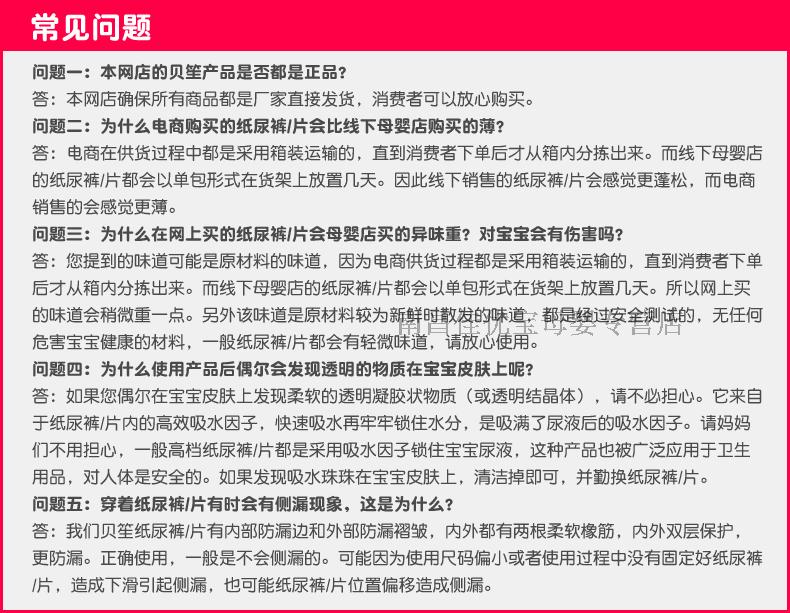 常见问题

问题一：本网店的贝笙产品是否都是正品？
答：本网店确保所有商品都是厂家直接发货，消费者可以放心购买。

问题二：为什么电商购买的纸尿裤/片会比线下母婴店购买的薄？
答：电商在供货过程中都是采用箱装运输的，直到消费者下单后才从箱内分拣出来。而线下母婴店的纸尿裤/片都会以单包形式在货架上放置几天。因此线下销售的纸尿裤/片会感觉更蓬松，而电商销售的会感觉更薄。

问题三：为什么在网上买的纸尿裤/片会母婴店买的异味重？对宝宝会有伤害吗？
答：您提到的味道可能是原材料的味道，因为电商供货过程都是采用箱装运输的，直到消费者下单后才从箱内分拣出来。而线下母婴店的纸尿裤/片都会以单包形式在货架上放置几天。所以网上买的味道会稍微重一点。另外该味道是原材料较为新鲜时散发的味道，都是经过安全测试的，无任何危害宝宝健康的材料，一般纸尿裤/片都会有轻微味道，请放心使用。

南昌佳优宝母婴专营店

问题四：为什么使用产品后偶尔会发现透明的物质在宝宝皮肤上呢？
答：如果您偶尔在宝宝皮肤上发现柔软的透明凝胶状物质（或透明结晶体），请不必担心。它来自于纸尿裤/片内的高效吸水因子，快速吸水再牢牢锁住水分，是吸满了尿液后的吸水因子。请妈妈们不用担心，一般高档纸尿裤/片都是采用吸水因子锁住宝宝尿液，这种产品也被广泛应用于卫生用品，对人体是安全的。如果发现吸水珠珠在宝宝皮肤上，清洁掉即可，并勤换纸尿裤/片。

问题五：穿着纸尿裤/片有时会有侧漏现象，这是为什么？
答：我们贝笙纸尿裤/片有内部防漏边和外部防漏褶皱，内外都有两根柔软橡筋，内外双层保护，更防漏。正确使用，一般是不会侧漏的。可能因为使用尺码偏小或者使用过程中没有固定好纸尿裤/片，造成下滑引起侧漏，也可能纸尿裤/片位置偏移造成侧漏。